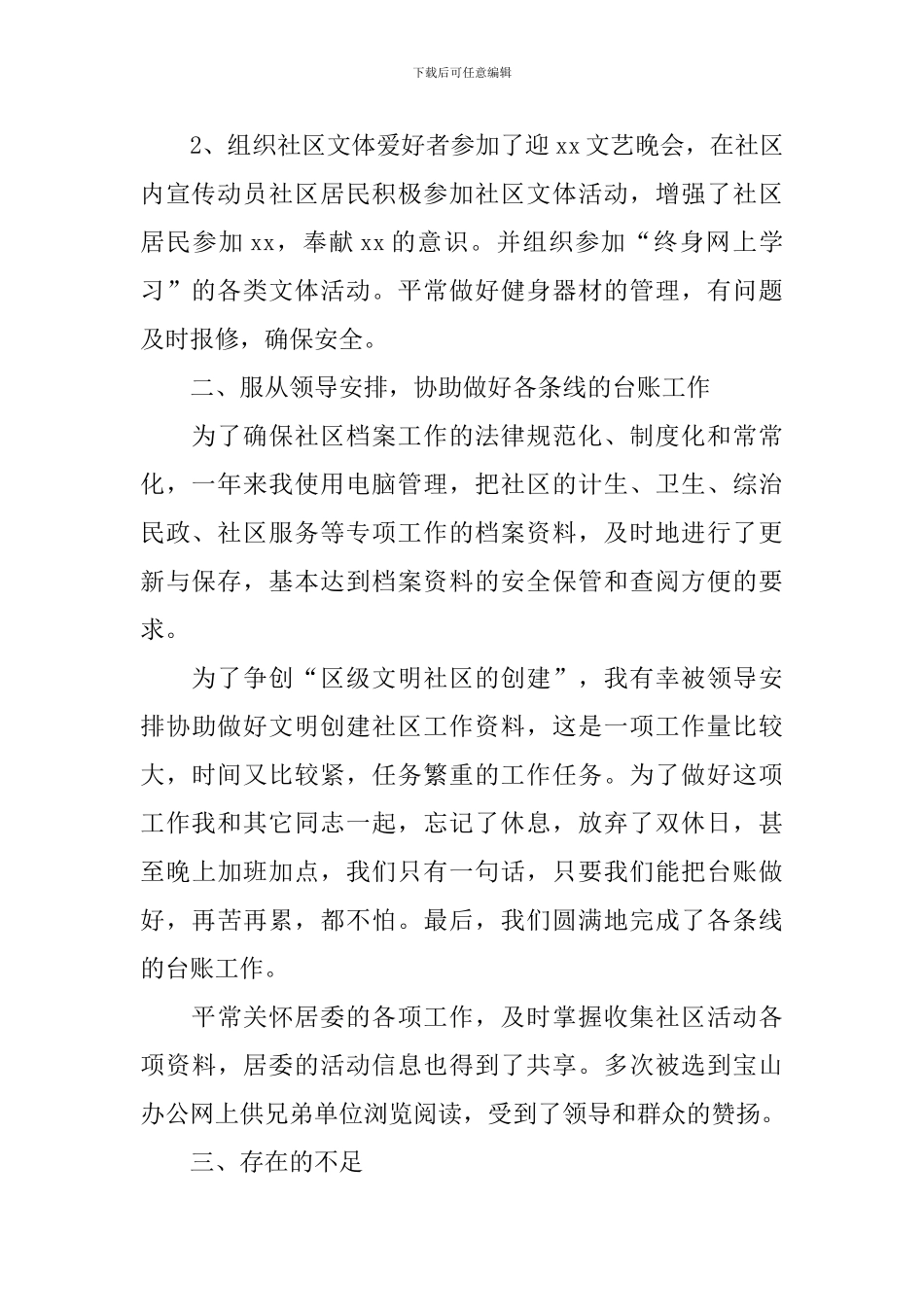 下载后可任意编辑

2、组织社区文体爱好者参加了迎xx文艺晚会，在社区内宣传动员社区居民积极参加社区文体活动，增强了社区居民参加xx，奉献xx的意识。并组织参加“终身网上学习”的各类文体活动。平常做好健身器材的管理，有问题及时报修，确保安全。

二、服从领导安排，协助做好各条线的台账工作

为了确保社区档案工作的法律规范化、制度化和常常化，一年来我使用电脑管理，把社区的计生、卫生、综治民政、社区服务等专项工作的档案资料，及时地进行了更新与保存，基本达到档案资料的安全保管和查阅方便的要求。

为了争创“区级文明社区的创建”，我有幸被领导安排协助做好文明创建社区工作资料，这是一项工作量比较大，时间又比较紧，任务繁重的工作任务。为了做好这项工作我和其它同志一起，忘记了休息，放弃了双休日，甚至晚上加班加点，我们只有一句话，只要我们能把台账做好，再苦再累，都不怕。最后，我们圆满地完成了各条线的台账工作。

平常关怀居委的各项工作，及时掌握收集社区活动各项资料，居委的活动信息也得到了共享。多次被选到宝山办公网上供兄弟单位浏览阅读，受到了领导和群众的赞扬。

三、存在的不足